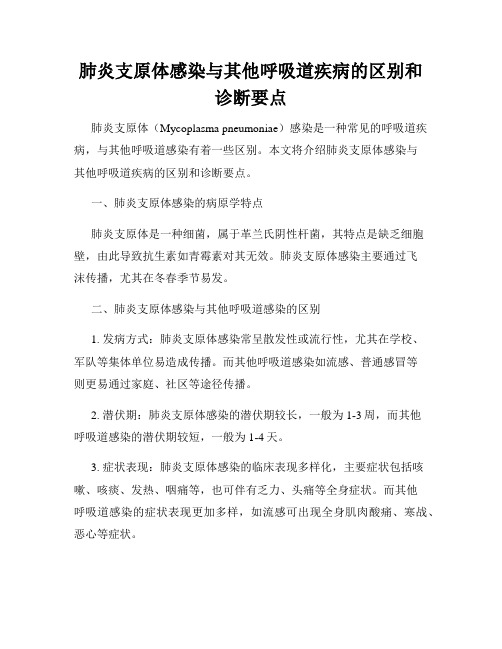 肺炎支原体感染与其他呼吸道疾病的区别和诊断要点

肺炎支原体（Mycoplasma pneumoniae）感染是一种常见的呼吸道疾病，与其他呼吸道感染有着一些区别。本文将介绍肺炎支原体感染与其他呼吸道疾病的区别和诊断要点。

一、肺炎支原体感染的病原学特点

肺炎支原体是一种细菌，属于革兰氏阴性杆菌，其特点是缺乏细胞壁，由此导致抗生素如青霉素对其无效。肺炎支原体感染主要通过飞沫传播，尤其在冬春季节易发。

二、肺炎支原体感染与其他呼吸道感染的区别

1. 发病方式：肺炎支原体感染常呈散发性或流行性，尤其在学校、军队等集体单位易造成传播。而其他呼吸道感染如流感、普通感冒等则更易通过家庭、社区等途径传播。

2. 潜伏期：肺炎支原体感染的潜伏期较长，一般为 1-3 周，而其他呼吸道感染的潜伏期较短，一般为 1-4 天。

3. 症状表现：肺炎支原体感染的临床表现多样化，主要症状包括咳嗽、咳痰、发热、咽痛等，也可伴有乏力、头痛等全身症状。而其他呼吸道感染的症状表现更加多样，如流感可出现全身肌肉酸痛、寒战、恶心等症状。